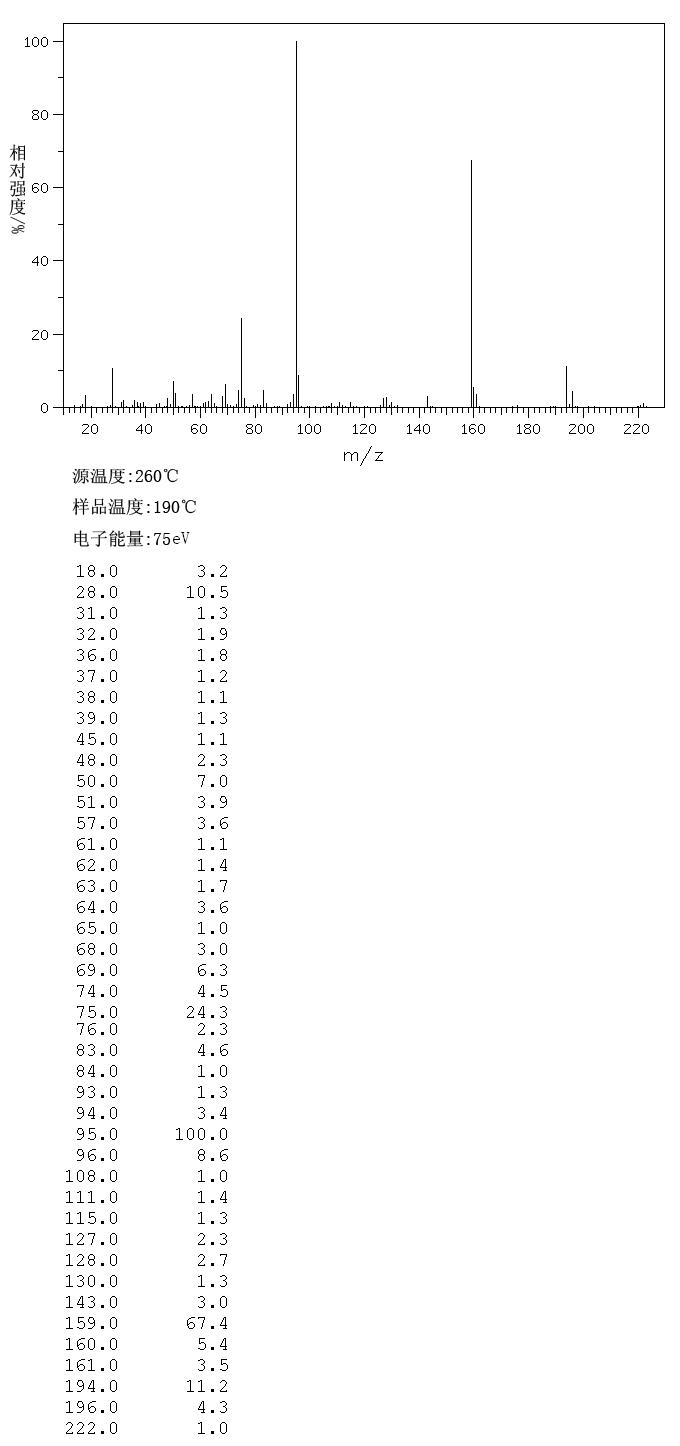 100
80
60
40
20
0
相对强度/%
20 40 60 80 100 120 140 160 180 200 220
m/z

源温度:260℃

样品温度:190℃

电子能量:75eV

| | |
|---|---|
| 18.0 | 3.2 |
| 28.0 | 10.5 |
| 31.0 | 1.3 |
| 32.0 | 1.9 |
| 36.0 | 1.8 |
| 37.0 | 1.2 |
| 38.0 | 1.1 |
| 39.0 | 1.3 |
| 45.0 | 1.1 |
| 48.0 | 2.3 |
| 50.0 | 7.0 |
| 51.0 | 3.9 |
| 57.0 | 3.6 |
| 61.0 | 1.1 |
| 62.0 | 1.4 |
| 63.0 | 1.7 |
| 64.0 | 3.6 |
| 65.0 | 1.0 |
| 68.0 | 3.0 |
| 69.0 | 6.3 |
| 74.0 | 4.5 |
| 75.0 | 24.3 |
| 76.0 | 2.3 |
| 83.0 | 4.6 |
| 84.0 | 1.0 |
| 93.0 | 1.3 |
| 94.0 | 3.4 |
| 95.0 | 100.0 |
| 96.0 | 8.6 |
| 108.0 | 1.0 |
| 111.0 | 1.4 |
| 115.0 | 1.3 |
| 127.0 | 2.3 |
| 128.0 | 2.7 |
| 130.0 | 1.3 |
| 143.0 | 3.0 |
| 159.0 | 67.4 |
| 160.0 | 5.4 |
| 161.0 | 3.5 |
| 194.0 | 11.2 |
| 196.0 | 4.3 |
| 222.0 | 1.0 |